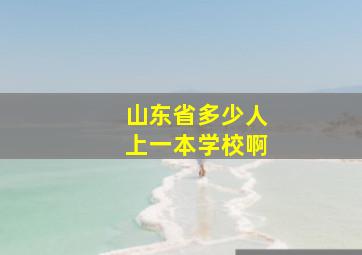 山东省多少人
上一本学校啊